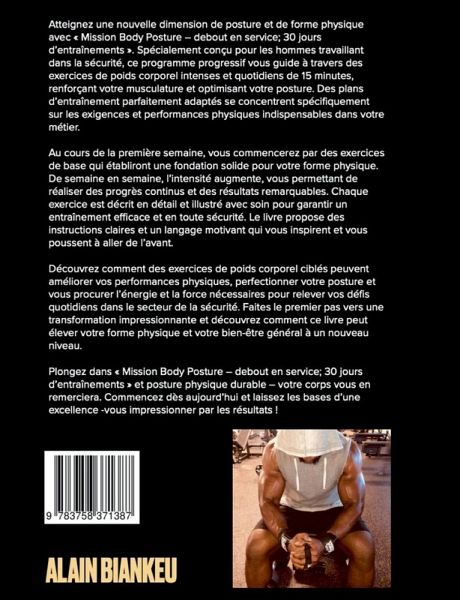 Atteignez une nouvelle dimension de posture et de forme physique avec « Mission Body Posture – debout en service; 30 jours d'entraînements ». Spécialement conçu pour les hommes travaillant dans la sécurité, ce programme progressif vous guide à travers des exercices de poids corporel intenses et quotidiens de 15 minutes, renforçant votre musculature et optimisant votre posture. Des plans d'entraînement parfaitement adaptés se concentrent spécifiquement sur les exigences et performances physiques indispensables dans votre métier.

Au cours de la première semaine, vous commencerez par des exercices de base qui établiront une fondation solide pour votre forme physique. De semaine en semaine, l'intensité augmente, vous permettant de réaliser des progrès continus et des résultats remarquables. Chaque exercice est décrit en détail et illustré avec soin pour garantir un entraînement efficace et en toute sécurité. Le livre propose des instructions claires et un langage motivant qui vous inspirent et vous poussent à aller de l'avant.

Découvrez comment des exercices de poids corporel ciblés peuvent améliorer vos performances physiques, perfectionner votre posture et vous procurer l'énergie et la force nécessaires pour relever vos défis quotidiens dans le secteur de la sécurité. Faites le premier pas vers une transformation impressionnante et découvrez comment ce livre peut élever votre forme physique et votre bien-être général à un nouveau niveau.

Plongez dans « Mission Body Posture – debout en service; 30 jours d'entraînements » et posture physique durable – votre corps vous en remerciera. Commencez dès aujourd'hui et laissez les bases d'une excellence -vous impressionner par les résultats !

9 783758 371387

ALAIN BIANKEU